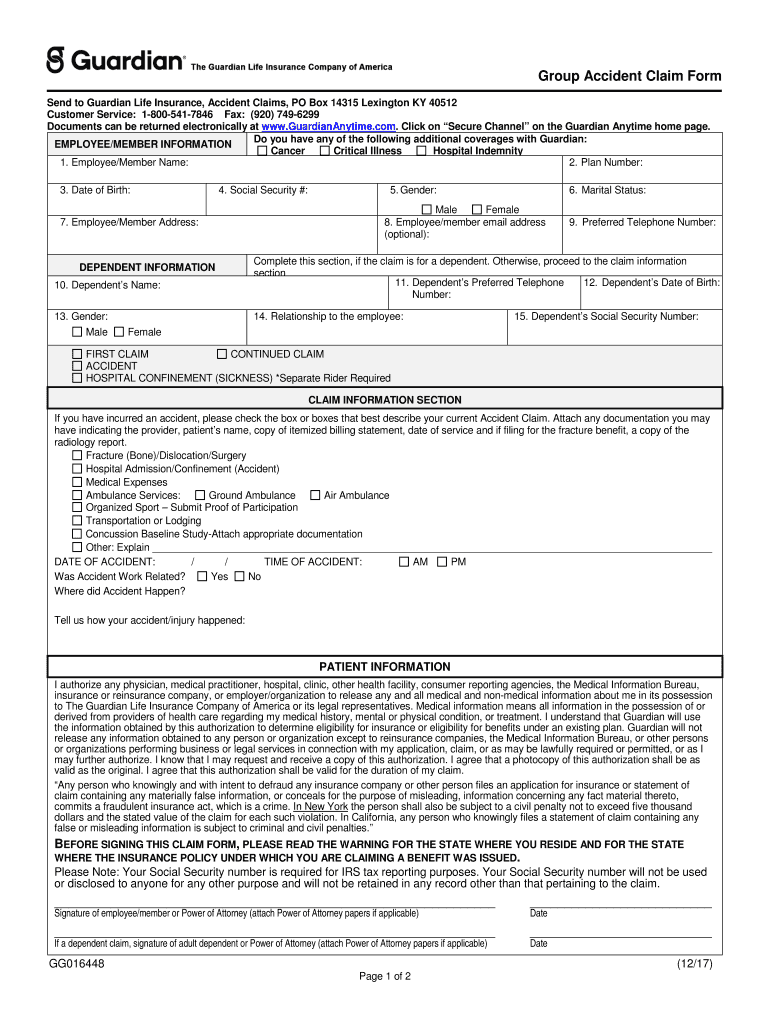 Guardian® The Guardian Life Insurance Company of America

Group Accident Claim Form

Send to Guardian Life Insurance, Accident Claims, PO Box 14315 Lexington KY 40512
Customer Service: 1-800-541-7846 Fax: (920) 749-6299
Documents can be returned electronically at www.GuardianAnytime.com. Click on "Secure Channel" on the Guardian Anytime home page.

EMPLOYEE/MEMBER INFORMATION

Do you have any of the following additional coverages with Guardian:
☐ Cancer ☐ Critical Illness ☐ Hospital Indemnity

1. Employee/Member Name:
2. Plan Number:
3. Date of Birth:
4. Social Security #:
5. Gender:
☐ Male ☐ Female
6. Marital Status:
7. Employee/Member Address:
8. Employee/member email address (optional):
9. Preferred Telephone Number:

DEPENDENT INFORMATION

Complete this section, if the claim is for a dependent. Otherwise, proceed to the claim information section

10. Dependent's Name:
11. Dependent's Preferred Telephone Number:
12. Dependent's Date of Birth:
13. Gender:
☐ Male ☐ Female
14. Relationship to the employee:
15. Dependent's Social Security Number:

☐ FIRST CLAIM ☐ CONTINUED CLAIM
☐ ACCIDENT
☐ HOSPITAL CONFINEMENT (SICKNESS) *Separate Rider Required

CLAIM INFORMATION SECTION

If you have incurred an accident, please check the box or boxes that best describe your current Accident Claim. Attach any documentation you may have indicating the provider, patient's name, copy of itemized billing statement, date of service and if filing for the fracture benefit, a copy of the radiology report.
☐ Fracture (Bone)/Dislocation/Surgery
☐ Hospital Admission/Confinement (Accident)
☐ Medical Expenses
☐ Ambulance Services: ☐ Ground Ambulance ☐ Air Ambulance
☐ Organized Sport – Submit Proof of Participation
☐ Transportation or Lodging
☐ Concussion Baseline Study-Attach appropriate documentation
☐ Other: Explain
DATE OF ACCIDENT: / / TIME OF ACCIDENT: ☐ AM ☐ PM
Was Accident Work Related? ☐ Yes ☐ No
Where did Accident Happen?

Tell us how your accident/injury happened:

PATIENT INFORMATION

I authorize any physician, medical practitioner, hospital, clinic, other health facility, consumer reporting agencies, the Medical Information Bureau, insurance or reinsurance company, or employer/organization to release any and all medical and non-medical information about me in its possession to The Guardian Life Insurance Company of America or its legal representatives. Medical information means all information in the possession of or derived from providers of health care regarding my medical history, mental or physical condition, or treatment. I understand that Guardian will use the information obtained by this authorization to determine eligibility for insurance or eligibility for benefits under an existing plan. Guardian will not release any information obtained to any person or organization except to reinsurance companies, the Medical Information Bureau, or other persons or organizations performing business or legal services in connection with my application, claim, or as may be lawfully required or permitted, or as I may further authorize. I know that I may request and receive a copy of this authorization. I agree that a photocopy of this authorization shall be as valid as the original. I agree that this authorization shall be valid for the duration of my claim.

"Any person who knowingly and with intent to defraud any insurance company or other person files an application for insurance or statement of claim containing any materially false information, or conceals for the purpose of misleading, information concerning any fact material thereto, commits a fraudulent insurance act, which is a crime. In New York the person shall also be subject to a civil penalty not to exceed five thousand dollars and the stated value of the claim for each such violation. In California, any person who knowingly files a statement of claim containing any false or misleading information is subject to criminal and civil penalties."

BEFORE SIGNING THIS CLAIM FORM, PLEASE READ THE WARNING FOR THE STATE WHERE YOU RESIDE AND FOR THE STATE WHERE THE INSURANCE POLICY UNDER WHICH YOU ARE CLAIMING A BENEFIT WAS ISSUED.
Please Note: Your Social Security number is required for IRS tax reporting purposes. Your Social Security number will not be used or disclosed to anyone for any other purpose and will not be retained in any record other than that pertaining to the claim.

Signature of employee/member or Power of Attorney (attach Power of Attorney papers if applicable) Date

If a dependent claim, signature of adult dependent or Power of Attorney (attach Power of Attorney papers if applicable) Date

GG016448 (12/17)
Page 1 of 2